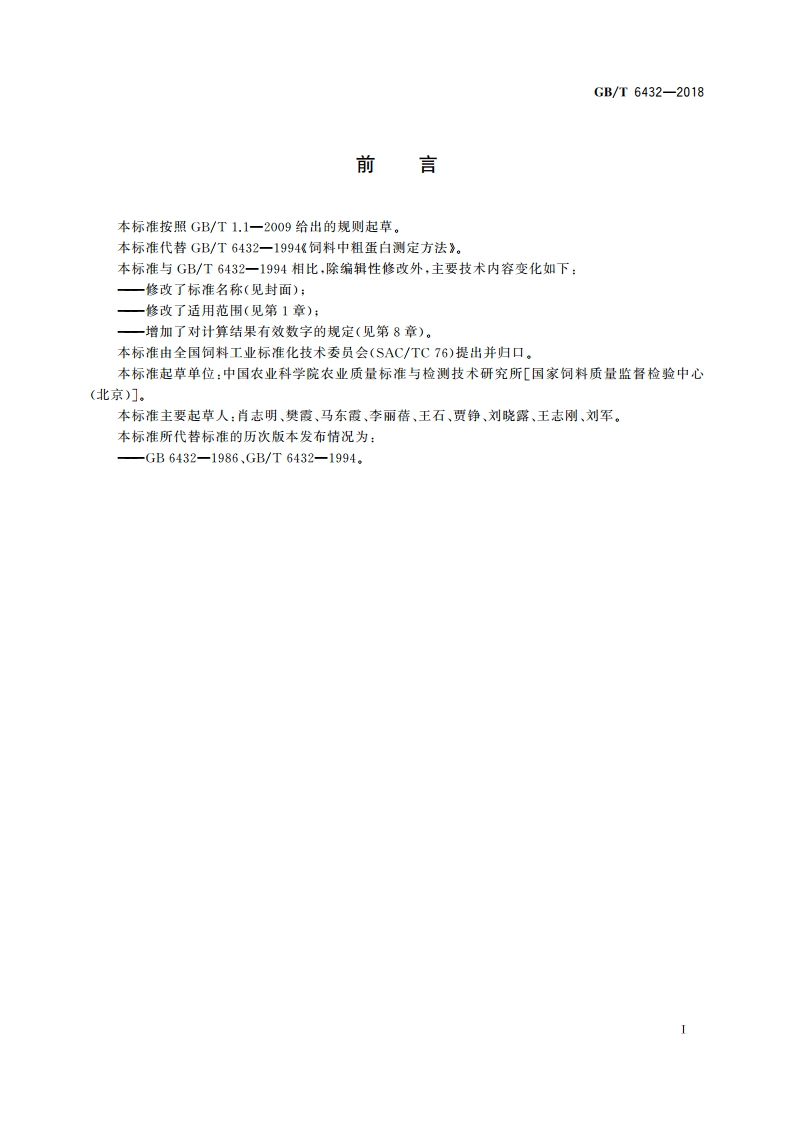 GB/T 6432—2018

前　言

本标准按照 GB/T 1.1—2009 给出的规则起草。

本标准代替 GB/T 6432—1994《饲料中粗蛋白测定方法》。

本标准与 GB/T 6432—1994 相比，除编辑性修改外，主要技术内容变化如下：

——修改了标准名称(见封面)；

——修改了适用范围(见第 1 章)；

——增加了对计算结果有效数字的规定(见第 8 章)。

本标准由全国饲料工业标准化技术委员会(SAC/TC 76)提出并归口。

本标准起草单位：中国农业科学院农业质量标准与检测技术研究所[国家饲料质量监督检验中心(北京)]。

本标准主要起草人：肖志明、樊霞、马东霞、李丽蓓、王石、贾铮、刘晓露、王志刚、刘军。

本标准所代替标准的历次版本发布情况为：

——GB 6432—1986、GB/T 6432—1994。

I